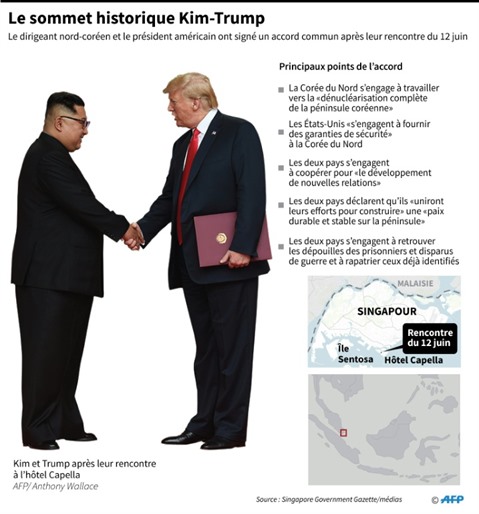 Le sommet historique Kim-Trump

Le dirigeant nord-coréen et le président américain ont signé un accord commun après leur rencontre du 12 juin

Principaux points de l'accord

La Corée du Nord s'engage à travailler vers la «dénucléarisation complète de la péninsule coréenne»

Les États-Unis «s'engagent à fournir des garanties de sécurité» à la Corée du Nord

Les deux pays s'engagent à coopérer pour «le développement de nouvelles relations»

Les deux pays déclarent qu'ils «uniront leurs efforts pour construire» une «paix durable et stable sur la péninsule»

Les deux pays s'engagent à retrouver les dépouilles des prisonniers et disparus de guerre et à rapatrier ceux déjà identifiés

MALAISIE

SINGAPOUR

Rencontre du 12 juin

Île Sentosa

Hôtel Capella

Kim et Trump après leur rencontre à l'hôtel Capella
AFP/ Anthony Wallace

Source : Singapore Government Gazette/médias

© AFP